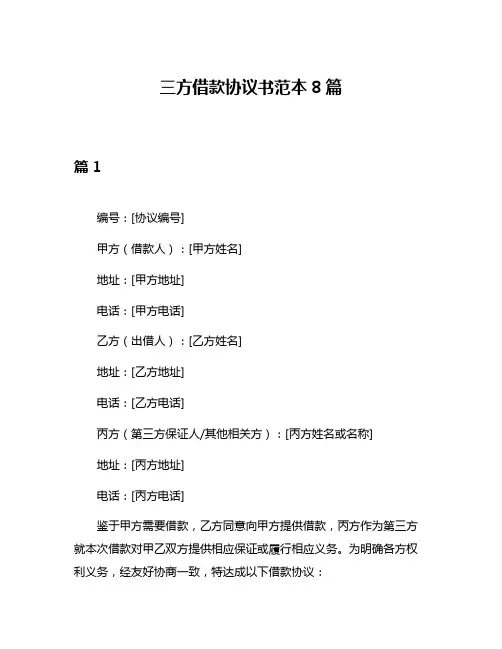 三方借款协议书范本 8 篇

篇 1

编号：[协议编号]

甲方（借款人）：[甲方姓名]

地址：[甲方地址]

电话：[甲方电话]

乙方（出借人）：[乙方姓名]

地址：[乙方地址]

电话：[乙方电话]

丙方（第三方保证人/其他相关方）：[丙方姓名或名称]

地址：[丙方地址]

电话：[丙方电话]

鉴于甲方需要借款，乙方同意向甲方提供借款，丙方作为第三方就本次借款对甲乙双方提供相应保证或履行相应义务。为明确各方权利义务，经友好协商一致，特达成以下借款协议：